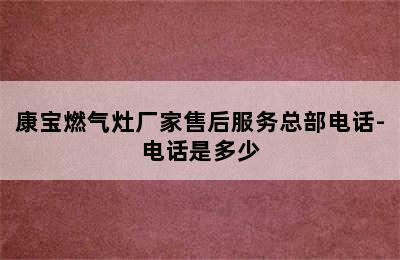 康宝燃气灶厂家售后服务总部电话-电话是多少